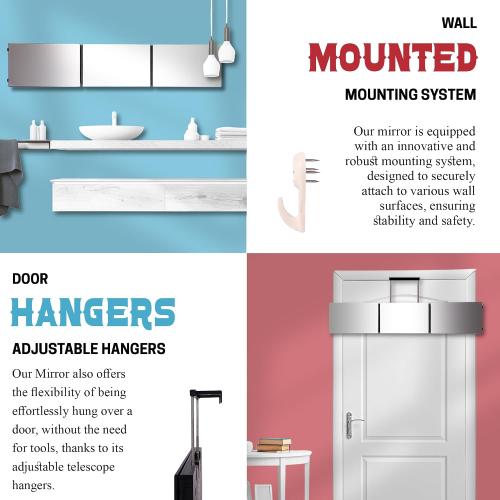 WALL

MOUNTED

MOUNTING SYSTEM

Our mirror is equipped with an innovative and robust mounting system, designed to securely attach to various wall surfaces, ensuring stability and safety.

DOOR

HANGERS

ADJUSTABLE HANGERS

Our Mirror also offers the flexibility of being effortlessly hung over a door, without the need for tools, thanks to its adjustable telescope hangers.